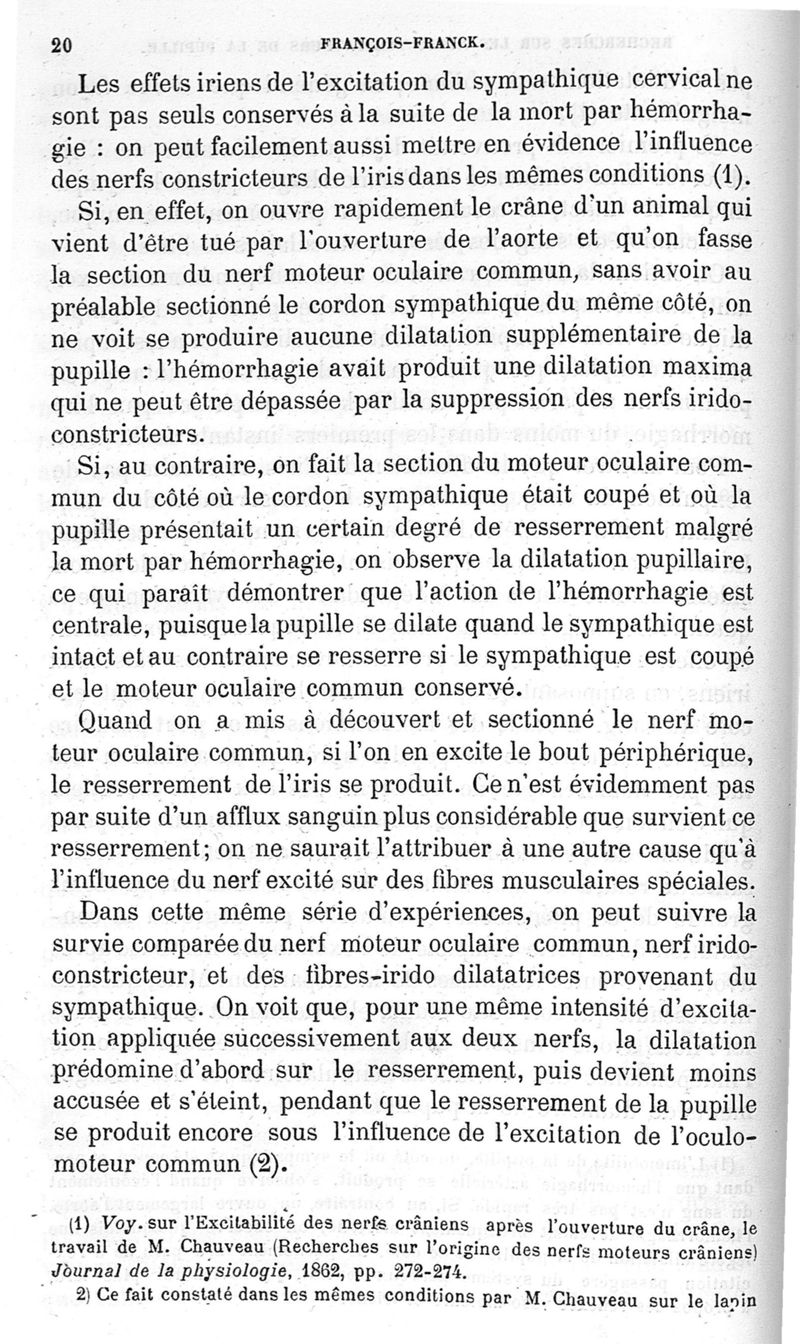 20 FRANÇOIS-FRANCK.

Les effets iriens de l'excitation du sympathique cervical ne sont pas seuls conservés à la suite de la mort par hémorrhagie : on peut facilement aussi mettre en évidence l'influence des nerfs constricteurs de l'iris dans les mêmes conditions (1).

Si, en effet, on ouvre rapidement le crâne d'un animal qui vient d'être tué par l'ouverture de l'aorte et qu'on fasse la section du nerf moteur oculaire commun, sans avoir au préalable sectionné le cordon sympathique du même côté, on ne voit se produire aucune dilatation supplémentaire de la pupille : l'hémorrhagie avait produit une dilatation maxima qui ne peut être dépassée par la suppression des nerfs irido-constricteurs.

Si, au contraire, on fait la section du moteur oculaire commun du côté où le cordon sympathique était coupé et où la pupille présentait un certain degré de resserrement malgré la mort par hémorrhagie, on observe la dilatation pupillaire, ce qui paraît démontrer que l'action de l'hémorrhagie est centrale, puisque la pupille se dilate quand le sympathique est intact et au contraire se resserre si le sympathique est coupé et le moteur oculaire commun conservé.

Quand on a mis à découvert et sectionné le nerf moteur oculaire commun, si l'on en excite le bout périphérique, le resserrement de l'iris se produit. Ce n'est évidemment pas par suite d'un afflux sanguin plus considérable que survient ce resserrement; on ne saurait l'attribuer à une autre cause qu'à l'influence du nerf excité sur des fibres musculaires spéciales.

Dans cette même série d'expériences, on peut suivre la survie comparée du nerf moteur oculaire commun, nerf irido-constricteur, et des fibres-irido dilatatrices provenant du sympathique. On voit que, pour une même intensité d'excitation appliquée successivement aux deux nerfs, la dilatation prédomine d'abord sur le resserrement, puis devient moins accusée et s'éteint, pendant que le resserrement de la pupille se produit encore sous l'influence de l'excitation de l'oculo-moteur commun (2).

(1) Voy. sur l'Excitabilité des nerfs crâniens après l'ouverture du crâne, le travail de M. Chauveau (Recherches sur l'origine des nerfs moteurs crâniens) Journal de la physiologie, 1862, pp. 272-274.

2) Ce fait constaté dans les mêmes conditions par M. Chauveau sur le lapin